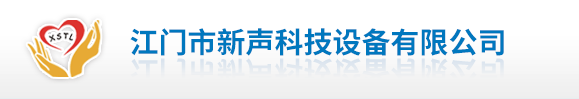 XSTL

江门市新声科技设备有限公司